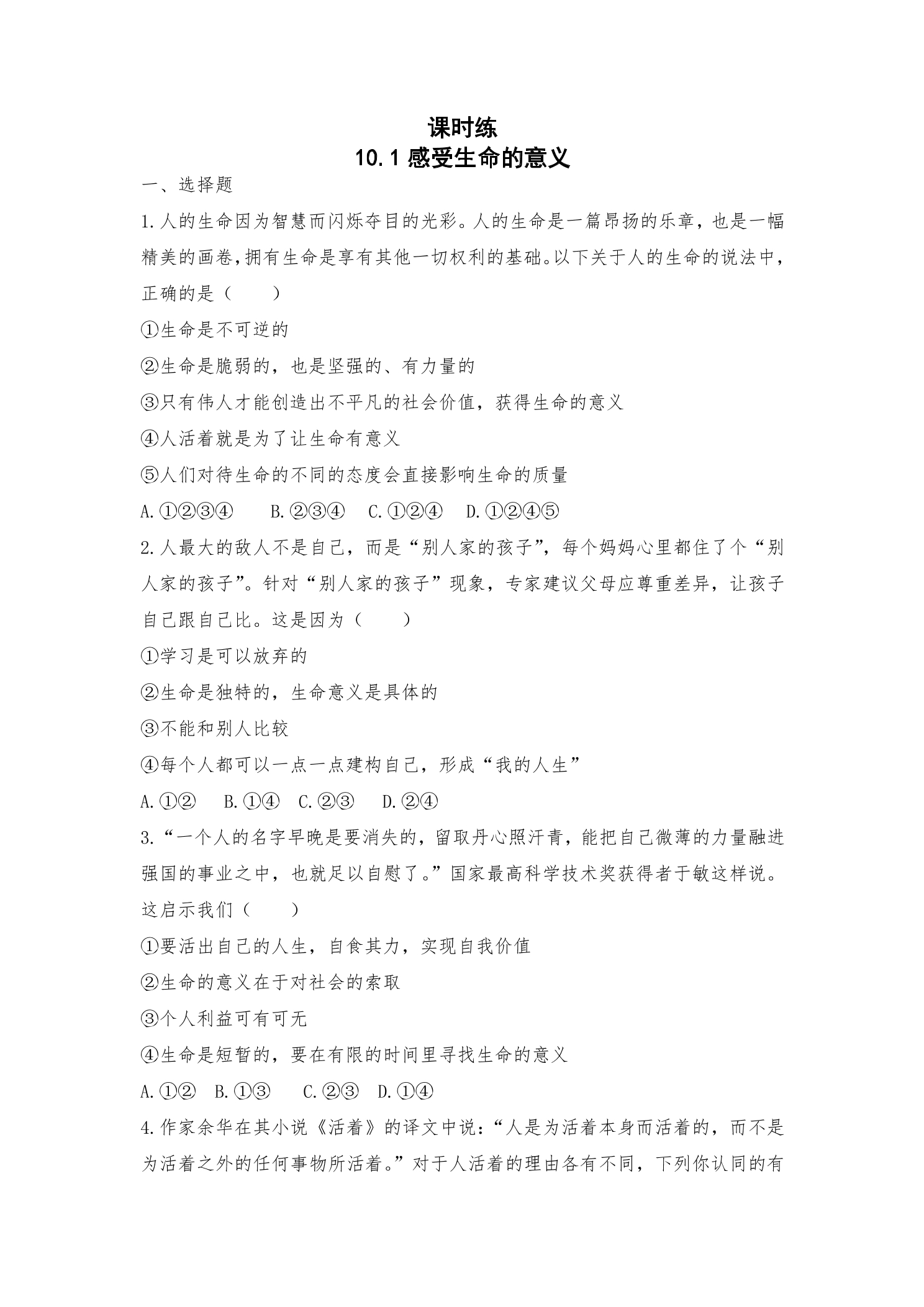 课时练
10.1感受生命的意义

一、选择题

1.人的生命因为智慧而闪烁夺目的光彩。人的生命是一篇昂扬的乐章，也是一幅精美的画卷，拥有生命是享有其他一切权利的基础。以下关于人的生命的说法中，正确的是（　　）

①生命是不可逆的

②生命是脆弱的，也是坚强的、有力量的

③只有伟人才能创造出不平凡的社会价值，获得生命的意义

④人活着就是为了让生命有意义

⑤人们对待生命的不同的态度会直接影响生命的质量

A.①②③④　B.②③④　C.①②④　D.①②④⑤

2.人最大的敌人不是自己，而是“别人家的孩子”，每个妈妈心里都住了个“别人家的孩子”。针对“别人家的孩子”现象，专家建议父母应尊重差异，让孩子自己跟自己比。这是因为（　　）

①学习是可以放弃的

②生命是独特的，生命意义是具体的

③不能和别人比较

④每个人都可以一点一点建构自己，形成“我的人生”

A.①②　B.①④　C.②③　D.②④

3.“一个人的名字早晚是要消失的，留取丹心照汗青，能把自己微薄的力量融进强国的事业之中，也就足以自慰了。”国家最高科学技术奖获得者于敏这样说。这启示我们（　　）

①要活出自己的人生，自食其力，实现自我价值

②生命的意义在于对社会的索取

③个人利益可有可无

④生命是短暂的，要在有限的时间里寻找生命的意义

A.①②　B.①③　C.②③　D.①④

4.作家余华在其小说《活着》的译文中说：“人是为活着本身而活着的，而不是为活着之外的任何事物所活着。”对于人活着的理由各有不同，下列你认同的有